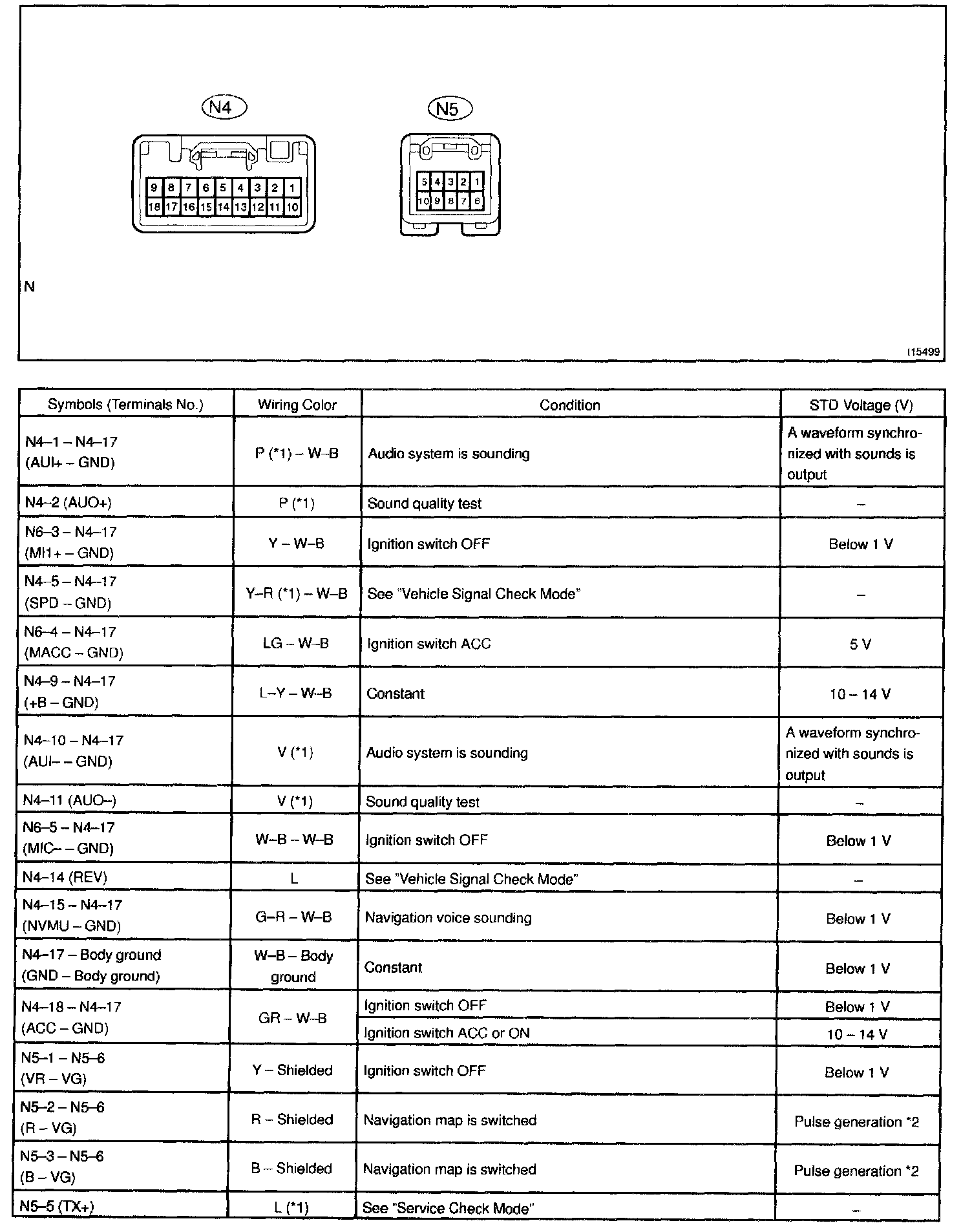 N4

9 8 7 6 5 4 3 2 1
18 17 16 15 14 13 12 11 10

N5

5 4 3 2 1
10 9 8 7 6

N

I15499

| Symbols (Terminals No.) | Wiring Color | Condition | STD Voltage (V) |
|---|---|---|---|
| N4–1 – N4–17 (AUI+ – GND) | P (*1) – W–B | Audio system is sounding | A waveform synchronized with sounds is output |
| N4–2 (AUO+) | P (*1) | Sound quality test | – |
| N6–3 – N4–17 (MI1+ – GND) | Y – W–B | Ignition switch OFF | Below 1 V |
| N4–5 – N4–17 (SPD – GND) | Y–R (*1) – W–B | See "Vehicle Signal Check Mode" | – |
| N6–4 – N4–17 (MACC – GND) | LG – W–B | Ignition switch ACC | 5 V |
| N4–9 – N4–17 (+B – GND) | L–Y – W–B | Constant | 10 – 14 V |
| N4–10 – N4–17 (AUI– – GND) | V (*1) | Audio system is sounding | A waveform synchronized with sounds is output |
| N4–11 (AUO–) | V (*1) | Sound quality test | – |
| N6–5 – N4–17 (MIC– – GND) | W–B – W–B | Ignition switch OFF | Below 1 V |
| N4–14 (REV) | L | See "Vehicle Signal Check Mode" | – |
| N4–15 – N4–17 (NVMU – GND) | G–R – W–B | Navigation voice sounding | Below 1 V |
| N4–17 – Body ground (GND – Body ground) | W–B – Body ground | Constant | Below 1 V |
| N4–18 – N4–17 (ACC – GND) | GR – W–B | Ignition switch OFF | Below 1 V |
| | | Ignition switch ACC or ON | 10 – 14 V |
| N5–1 – N5–6 (VR – VG) | Y – Shielded | Ignition switch OFF | Below 1 V |
| N5–2 – N5–6 (R – VG) | R – Shielded | Navigation map is switched | Pulse generation *2 |
| N5–3 – N5–6 (B – VG) | B – Shielded | Navigation map is switched | Pulse generation *2 |
| N5–5 (TX+) | L (*1) | See "Service Check Mode" | – |